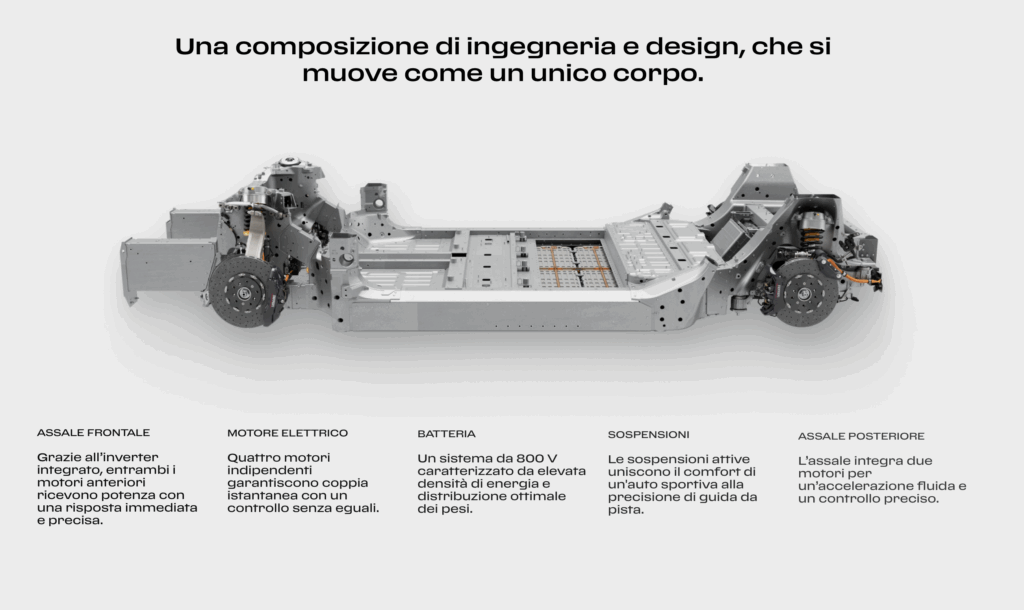 Una composizione di ingegneria e design, che si muove come un unico corpo.

ASSALE FRONTALE

Grazie all'inverter integrato, entrambi i motori anteriori ricevono potenza con una risposta immediata e precisa.

MOTORE ELETTRICO

Quattro motori indipendenti garantiscono coppia istantanea con un controllo senza eguali.

BATTERIA

Un sistema da 800 V caratterizzato da elevata densità di energia e distribuzione ottimale dei pesi.

SOSPENSIONI

Le sospensioni attive uniscono il comfort di un'auto sportiva alla precisione di guida da pista.

ASSALE POSTERIORE

L'assale integra due motori per un'accelerazione fluida e un controllo preciso.